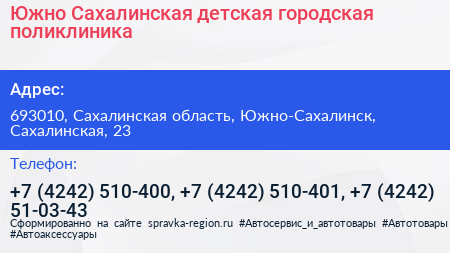 Южно Сахалинская детская городская поликлиника

Адрес:

693010, Сахалинская область, Южно-Сахалинск, Сахалинская, 23

Телефон:

+7 (4242) 510-400, +7 (4242) 510-401, +7 (4242) 51-03-43

Сформированно на сайте spravka-region.ru #Автосервис_и_автотовары #Автотовары #Автоаксессуары